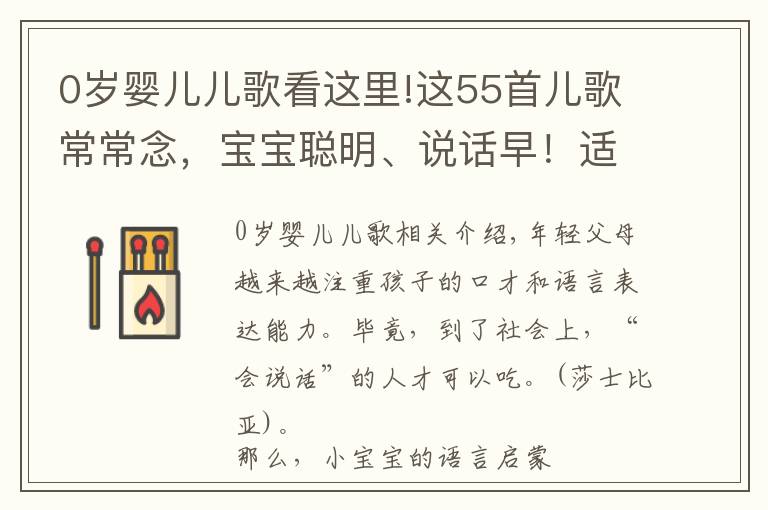 0岁婴儿儿歌看这里!这55首儿歌常常念，宝宝聪明、说话早！适

0岁婴儿儿歌相关介绍，年轻父母越来越注重孩子的口才和语言表达能力。毕竟，到了社会上，“会说话”的人才可以吃。（莎士比亚）。
那么，小宝宝的语言启蒙